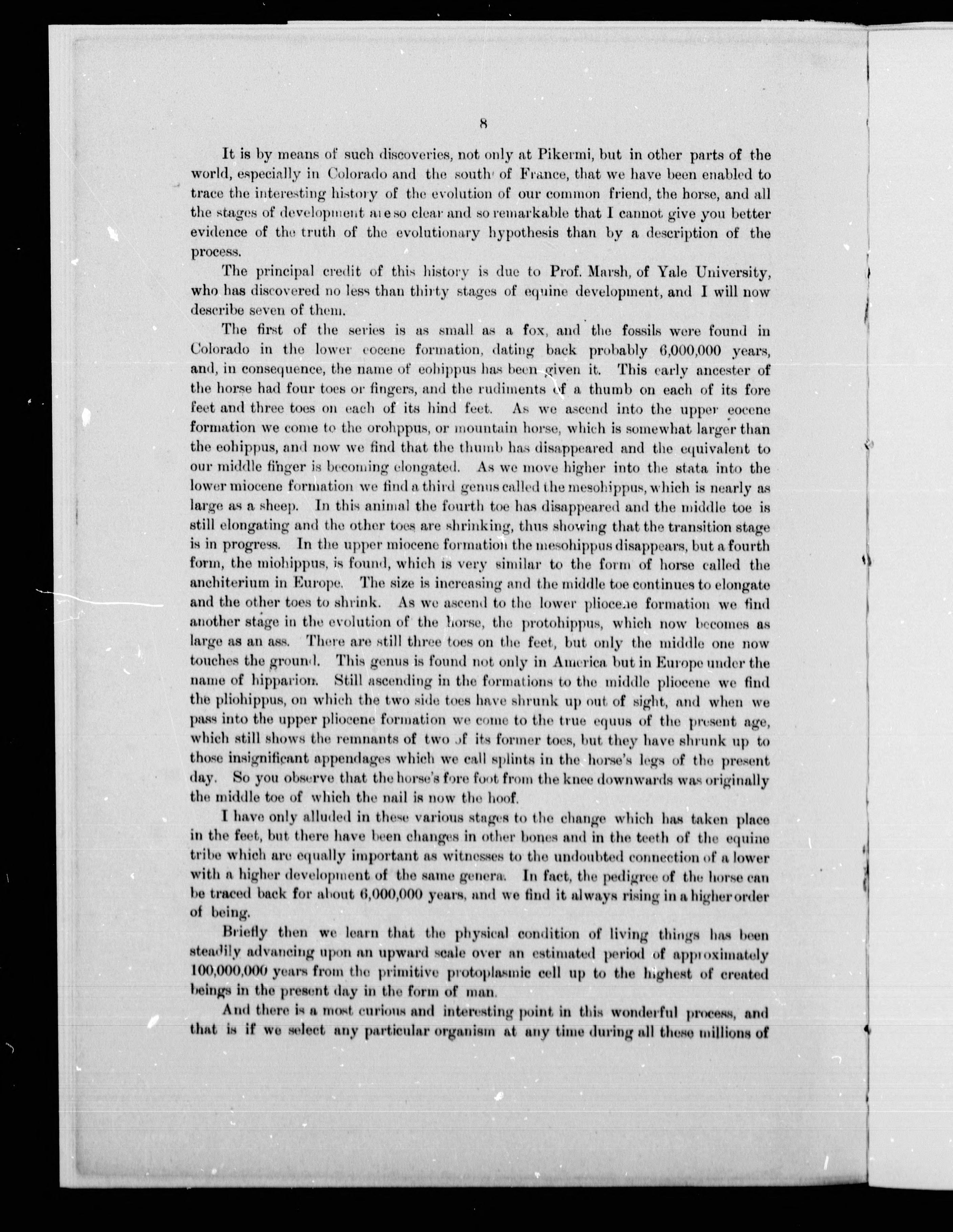 8

It is by means of such discoveries, not only at Pikermi, but in other parts of the world, especially in Colorado and the south of France, that we have been enabled to trace the interesting history of the evolution of our common friend, the horse, and all the stages of development are so clear and so remarkable that I cannot give you better evidence of the truth of the evolutionary hypothesis than by a description of the process.

The principal credit of this history is due to Prof. Marsh, of Yale University, who has discovered no less than thirty stages of equine development, and I will now describe seven of them.

The first of the series is as small as a fox, and the fossils were found in Colorado in the lower eocene formation, dating back probably 6,000,000 years, and, in consequence, the name of eohippus has been given it. This early ancester of the horse had four toes or fingers, and the rudiments of a thumb on each of its fore feet and three toes on each of its hind feet. As we ascend into the upper eocene formation we come to the orohppus, or mountain horse, which is somewhat larger than the eohippus, and now we find that the thumb has disappeared and the equivalent to our middle finger is becoming elongated. As we move higher into the stata into the lower miocene formation we find a third genus called the mesohippus, which is nearly as large as a sheep. In this animal the fourth toe has disappeared and the middle toe is still elongating and the other toes are shrinking, thus showing that the transition stage is in progress. In the upper miocene formation the mesohippus disappears, but a fourth form, the miohippus, is found, which is very similar to the form of horse called the anchiterium in Europe. The size is increasing and the middle toe continues to elongate and the other toes to shrink. As we ascend to the lower pliocene formation we find another stage in the evolution of the horse, the protohippus, which now becomes as large as an ass. There are still three toes on the feet, but only the middle one now touches the ground. This genus is found not only in America but in Europe under the name of hipparion. Still ascending in the formations to the middle pliocene we find the pliohippus, on which the two side toes have shrunk up out of sight, and when we pass into the upper pliocene formation we come to the true equus of the present age, which still shows the remnants of two of its former toes, but they have shrunk up to those insignificant appendages which we call splints in the horse's legs of the present day. So you observe that the horse's fore foot from the knee downwards was originally the middle toe of which the nail is now the hoof.

I have only alluded in these various stages to the change which has taken place in the feet, but there have been changes in other bones and in the teeth of the equine tribe which are equally important as witnesses to the undoubted connection of a lower with a higher development of the same genera. In fact, the pedigree of the horse can be traced back for about 6,000,000 years, and we find it always rising in a higher order of being.

Briefly then we learn that the physical condition of living things has been steadily advancing upon an upward scale over an estimated period of approximately 100,000,000 years from the primitive protoplasmic cell up to the highest of created beings in the present day in the form of man.

And there is a most curious and interesting point in this wonderful process, and that is if we select any particular organism at any time during all these millions of